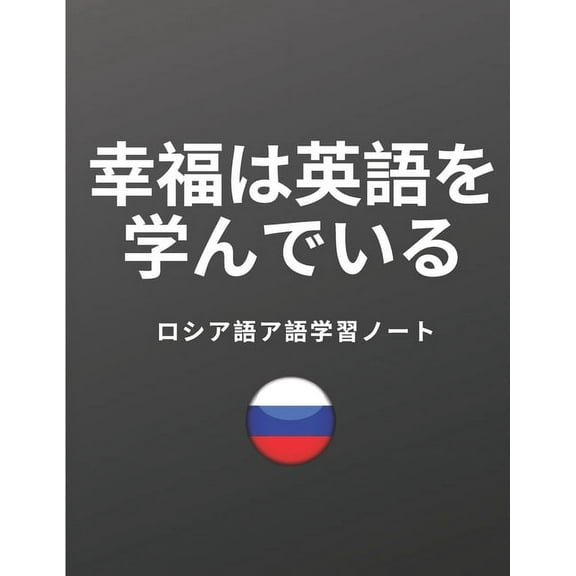 幸福は英語を学んでいる

ロシア語ア語学習ノート